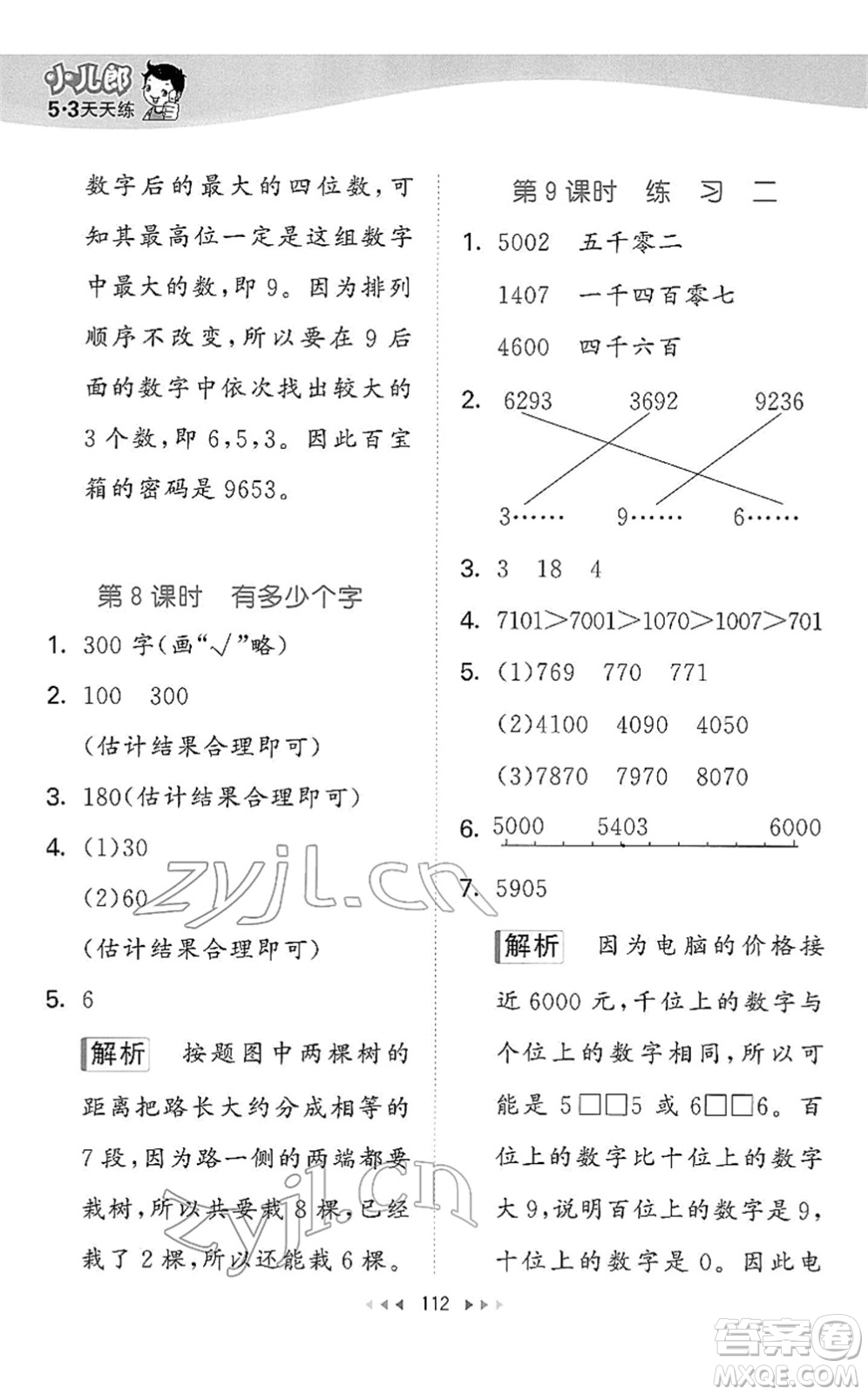 小儿郎
5·3天天练

数字后的最大的四位数，可知其最高位一定是这组数字中最大的数，即 9。因为排列顺序不改变，所以要在 9 后面的数字中依次找出较大的 3 个数，即 6，5，3。因此百宝箱的密码是 9653。

第 8 课时　有多少个字

1. 300 字（画"√"略）

2. 100　300

（估计结果合理即可）

3. 180（估计结果合理即可）

4. (1)30

(2)60

（估计结果合理即可）

5. 6

解析　按题图中两棵树的距离把路长大约分成相等的 7 段，因为路一侧的两端都要栽树，所以共要栽 8 棵，已经栽了 2 棵，所以还能栽 6 棵。

第 9 课时　练　习　二

1. 5002　五千零二

1407　一千四百零七

4600　四千六百

2. 6293　3692　9236

3……　9……　6……

3. 3　18　4

4. 7101>7001>1070>1007>701

5. (1)769　770　771

(2)4100　4090　4050

(3)7870　7970　8070

6. 5000　5403　6000

7. 5905

解析　因为电脑的价格接近 6000 元，千位上的数字与个位上的数字相同，所以可能是 5□□5 或 6□□6。百位上的数字比十位上的数字大 9，说明百位上的数字是 9，十位上的数字是 0。因此电

112

zyjl.cn

zyjl.cn

答案圈
MXQE.COM